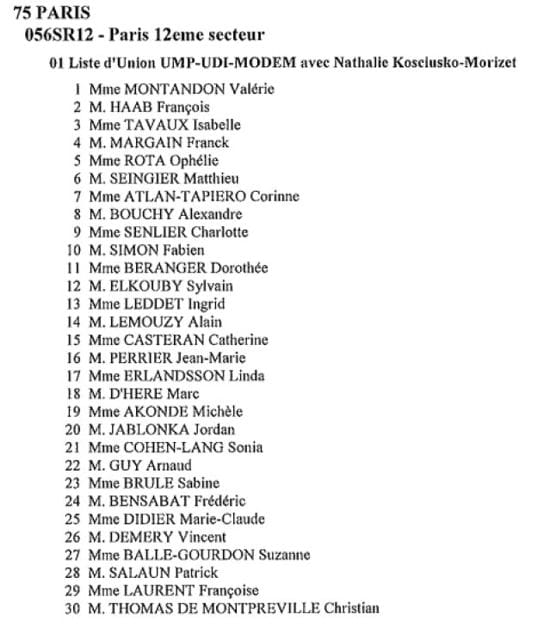 75 PARIS

056SR12 - Paris 12eme secteur

01 Liste d'Union UMP-UDI-MODEM avec Nathalie Kosciusko-Morizet

1 Mme MONTANDON Valérie
2 M. HAAB François
3 Mme TAVAUX Isabelle
4 M. MARGAIN Franck
5 Mme ROTA Ophélie
6 M. SEINGIER Matthieu
7 Mme ATLAN-TAPIERO Corinne
8 M. BOUCHY Alexandre
9 Mme SENLIER Charlotte
10 M. SIMON Fabien
11 Mme BERANGER Dorothée
12 M. ELKOUBY Sylvain
13 Mme LEDDET Ingrid
14 M. LEMOUZY Alain
15 Mme CASTERAN Catherine
16 M. PERRIER Jean-Marie
17 Mme ERLANDSSON Linda
18 M. D'HERE Marc
19 Mme AKONDE Michèle
20 M. JABLONKA Jordan
21 Mme COHEN-LANG Sonia
22 M. GUY Arnaud
23 Mme BRULE Sabine
24 M. BENSABAT Frédéric
25 Mme DIDIER Marie-Claude
26 M. DEMERY Vincent
27 Mme BALLE-GOURDON Suzanne
28 M. SALAUN Patrick
29 Mme LAURENT Françoise
30 M. THOMAS DE MONTPREVILLE Christian